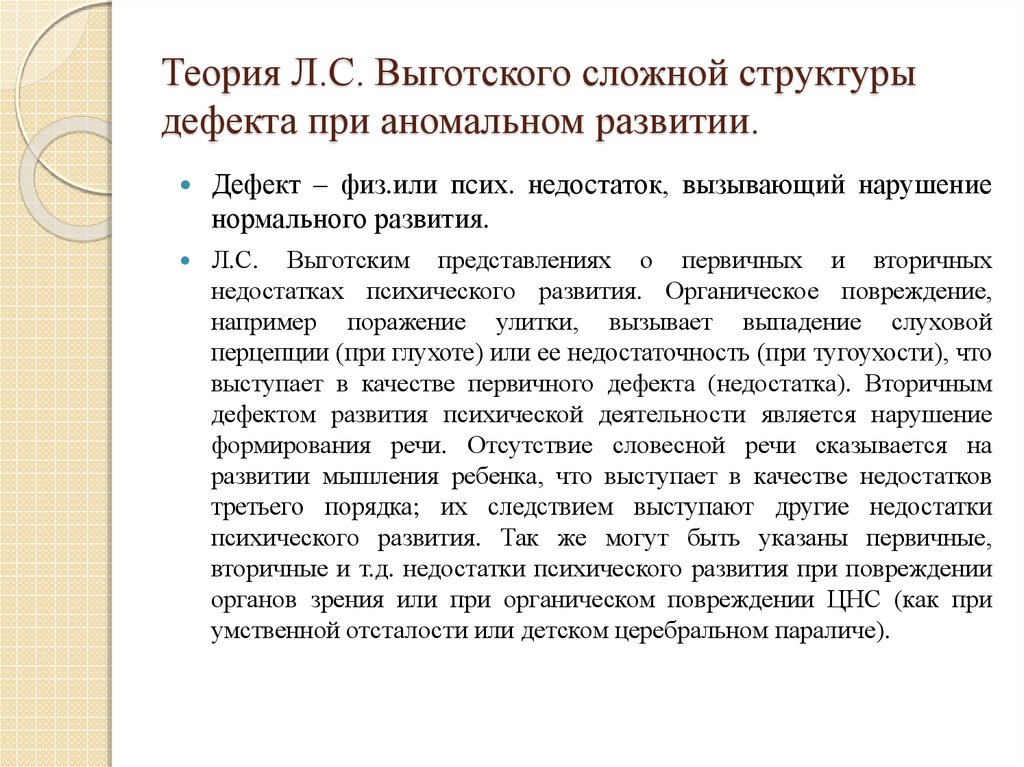 Теория Л.С. Выготского сложной структуры дефекта при аномальном развитии.

Дефект – физ.или псих. недостаток, вызывающий нарушение нормального развития.

Л.С. Выготским представлениях о первичных и вторичных недостатках психического развития. Органическое повреждение, например поражение улитки, вызывает выпадение слуховой перцепции (при глухоте) или ее недостаточность (при тугоухости), что выступает в качестве первичного дефекта (недостатка). Вторичным дефектом развития психической деятельности является нарушение формирования речи. Отсутствие словесной речи сказывается на развитии мышления ребенка, что выступает в качестве недостатков третьего порядка; их следствием выступают другие недостатки психического развития. Так же могут быть указаны первичные, вторичные и т.д. недостатки психического развития при повреждении органов зрения или при органическом повреждении ЦНС (как при умственной отсталости или детском церебральном параличе).